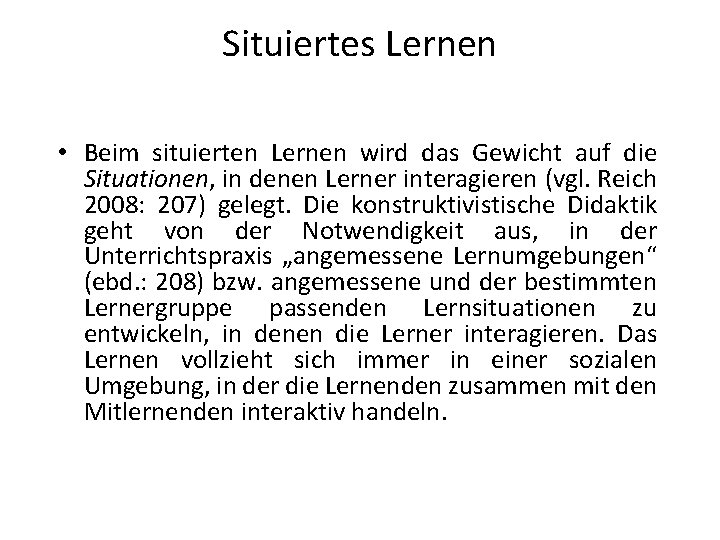 Situiertes Lernen

• Beim situierten Lernen wird das Gewicht auf die Situationen, in denen Lerner interagieren (vgl. Reich 2008: 207) gelegt. Die konstruktivistische Didaktik geht von der Notwendigkeit aus, in der Unterrichtspraxis „angemessene Lernumgebungen“ (ebd.: 208) bzw. angemessene und der bestimmten Lernergruppe passenden Lernsituationen zu entwickeln, in denen die Lerner interagieren. Das Lernen vollzieht sich immer in einer sozialen Umgebung, in der die Lernenden zusammen mit den Mitlernenden interaktiv handeln.